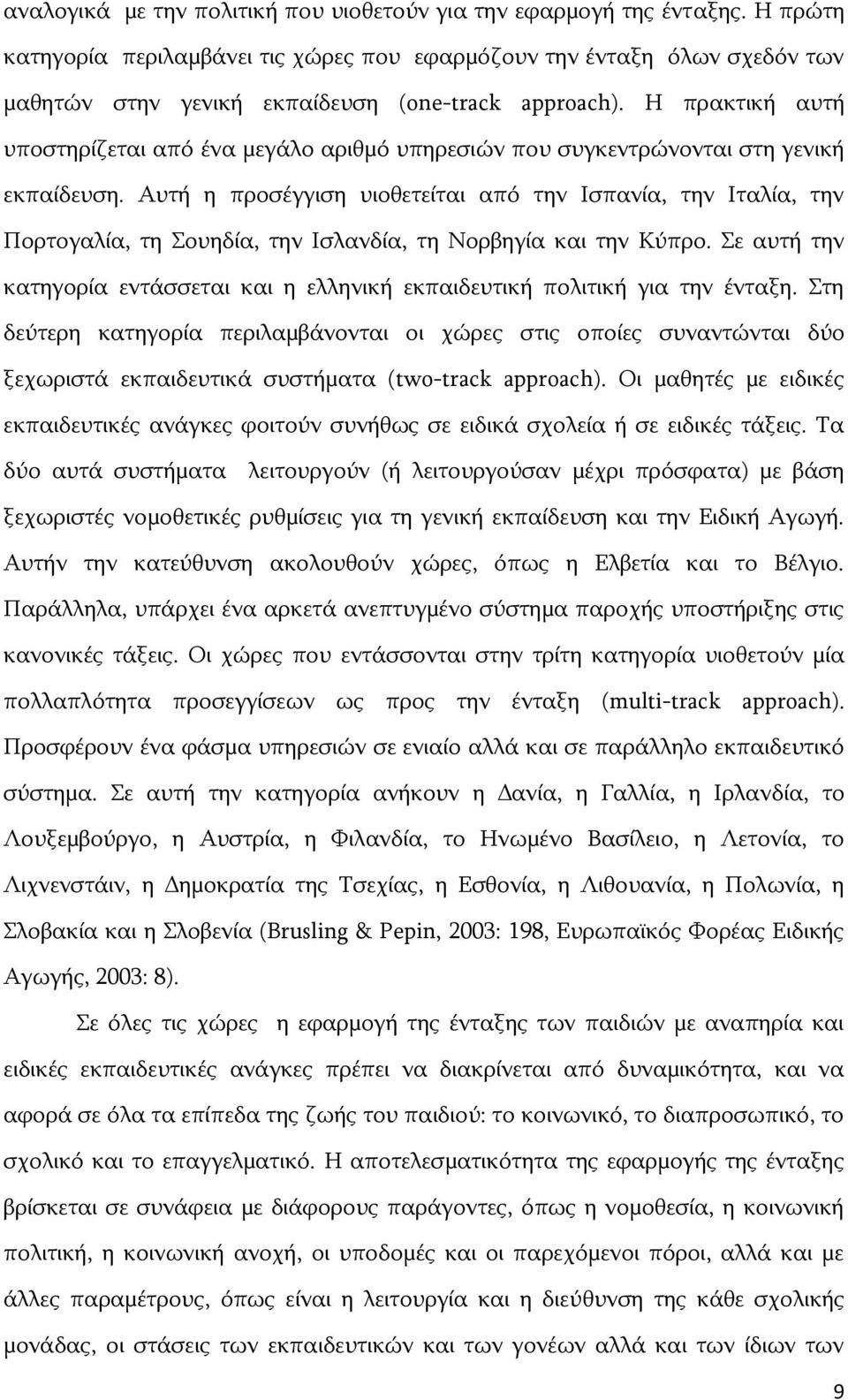 αναλογικά με την πολιτική που υιοθετούν για την εφαρμογή της ένταξης. Η πρώτη κατηγορία περιλαμβάνει τις χώρες που εφαρμόζουν την ένταξη όλων σχεδόν των μαθητών στην γενική εκπαίδευση (one-track approach). Η πρακτική αυτή υποστηρίζεται από ένα μεγάλο αριθμό υπηρεσιών που συγκεντρώνονται στη γενική εκπαίδευση. Αυτή η προσέγγιση υιοθετείται από την Ισπανία, την Ιταλία, την Πορτογαλία, τη Σουηδία, την Ισλανδία, τη Νορβηγία και την Κύπρο. Σε αυτή την κατηγορία εντάσσεται και η ελληνική εκπαιδευτική πολιτική για την ένταξη. Στη δεύτερη κατηγορία περιλαμβάνονται οι χώρες στις οποίες συναντώνται δύο ξεχωριστά εκπαιδευτικά συστήματα (two-track approach). Οι μαθητές με ειδικές εκπαιδευτικές ανάγκες φοιτούν συνήθως σε ειδικά σχολεία ή σε ειδικές τάξεις. Τα δύο αυτά συστήματα λειτουργούν (ή λειτουργούσαν μέχρι πρόσφατα) με βάση ξεχωριστές νομοθετικές ρυθμίσεις για τη γενική εκπαίδευση και την Ειδική Αγωγή. Αυτήν την κατεύθυνση ακολουθούν χώρες, όπως η Ελβετία και το Βέλγιο. Παράλληλα, υπάρχει ένα αρκετά ανεπτυγμένο σύστημα παροχής υποστήριξης στις κανονικές τάξεις. Οι χώρες που εντάσσονται στην τρίτη κατηγορία υιοθετούν μία πολλαπλότητα προσεγγίσεων ως προς την ένταξη (multi-track approach). Προσφέρουν ένα φάσμα υπηρεσιών σε ενιαίο αλλά και σε παράλληλο εκπαιδευτικό σύστημα. Σε αυτή την κατηγορία ανήκουν η Δανία, η Γαλλία, η Ιρλανδία, το Λουξεμβούργο, η Αυστρία, η Φιλανδία, το Ηνωμένο Βασίλειο, η Λετονία, το Λιχνενστάιν, η Δημοκρατία της Τσεχίας, η Εσθονία, η Λιθουανία, η Πολωνία, η Σλοβακία και η Σλοβενία (Brusling & Pepin, 2003: 198, Ευρωπαϊκός Φορέας Ειδικής Αγωγής, 2003: 8).

Σε όλες τις χώρες η εφαρμογή της ένταξης των παιδιών με αναπηρία και ειδικές εκπαιδευτικές ανάγκες πρέπει να διακρίνεται από δυναμικότητα, και να αφορά σε όλα τα επίπεδα της ζωής του παιδιού: το κοινωνικό, το διαπροσωπικό, το σχολικό και το επαγγελματικό. Η αποτελεσματικότητα της εφαρμογής της ένταξης βρίσκεται σε συνάφεια με διάφορους παράγοντες, όπως η νομοθεσία, η κοινωνική πολιτική, η κοινωνική ανοχή, οι υποδομές και οι παρεχόμενοι πόροι, αλλά και με άλλες παραμέτρους, όπως είναι η λειτουργία και η διεύθυνση της κάθε σχολικής μονάδας, οι στάσεις των εκπαιδευτικών και των γονέων αλλά και των ίδιων των

9